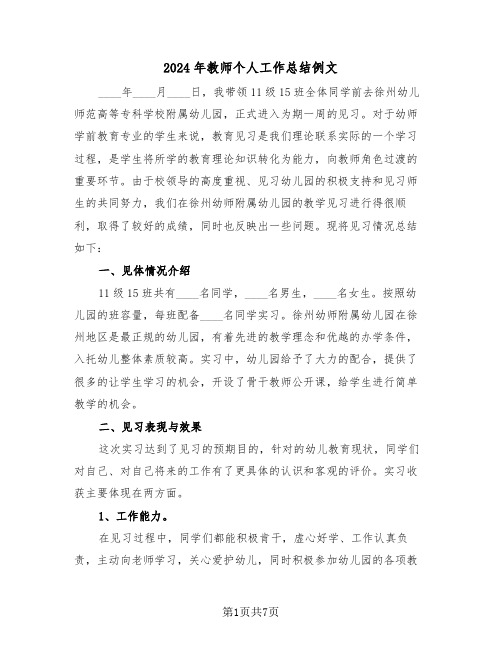 2024年教师个人工作总结例文

____年____月____日，我带领11级15班全体同学前去徐州幼儿师范高等专科学校附属幼儿园，正式进入为期一周的见习。对于幼师学前教育专业的学生来说，教育见习是我们理论联系实际的一个学习过程，是学生将所学的教育理论知识转化为能力，向教师角色过渡的重要环节。由于校领导的高度重视、见习幼儿园的积极支持和见习师生的共同努力，我们在徐州幼师附属幼儿园的教学见习进行得很顺利，取得了较好的成绩，同时也反映出一些问题。现将见习情况总结如下：

一、见体情况介绍

11级15班共有____名同学，____名男生，____名女生。按照幼儿园的班容量，每班配备____名同学实习。徐州幼师附属幼儿园在徐州地区是最正规的幼儿园，有着先进的教学理念和优越的办学条件，入托幼儿整体素质较高。实习中，幼儿园给予了大力的配合，提供了很多的让学生学习的机会，开设了骨干教师公开课，给学生进行简单教学的机会。

二、见习表现与效果

这次实习达到了见习的预期目的，针对的幼儿教育现状，同学们对自己、对自己将来的工作有了更具体的认识和客观的评价。实习收获主要体现在两方面。

1、工作能力。

在见习过程中，同学们都能积极肯干，虚心好学、工作认真负责，主动向老师学习，关心爱护幼儿，同时积极参加幼儿园的各项教

第1页共7页